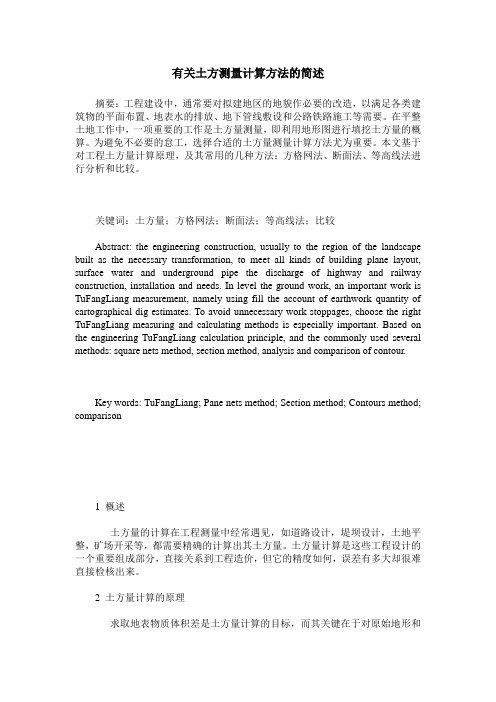 有关土方测量计算方法的简述

摘要：工程建设中，通常要对拟建地区的地貌作必要的改造，以满足各类建筑物的平面布置、地表水的排放、地下管线敷设和公路铁路施工等需要。在平整土地工作中，一项重要的工作是土方量测量，即利用地形图进行填挖土方量的概算。为避免不必要的怠工，选择合适的土方量测量计算方法尤为重要。本文基于对工程土方量计算原理，及其常用的几种方法：方格网法、断面法、等高线法进行分析和比较。

关键词：土方量；方格网法；断面法；等高线法；比较

Abstract: the engineering construction, usually to the region of the landscape built as the necessary transformation, to meet all kinds of building plane layout, surface water and underground pipe the discharge of highway and railway construction, installation and needs. In level the ground work, an important work is TuFangLiang measurement, namely using fill the account of earthwork quantity of cartographical dig estimates. To avoid unnecessary work stoppages, choose the right TuFangLiang measuring and calculating methods is especially important. Based on the engineering TuFangLiang calculation principle, and the commonly used several methods: square nets method, section method, analysis and comparison of contour.

Key words: TuFangLiang; Pane nets method; Section method; Contours method; comparison

1 概述

土方量的计算在工程测量中经常遇见，如道路设计，堤坝设计，土地平整，矿场开采等，都需要精确的计算出其土方量。土方量计算是这些工程设计的一个重要组成部分，直接关系到工程造价，但它的精度如何，误差有多大却很难直接检核出来。

2 土方量计算的原理

求取地表物质体积差是土方量计算的目标，而其关键在于对原始地形和